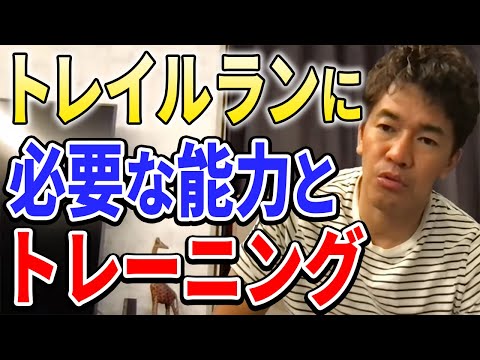 トレイルランに
必要な能力と
トレーニング